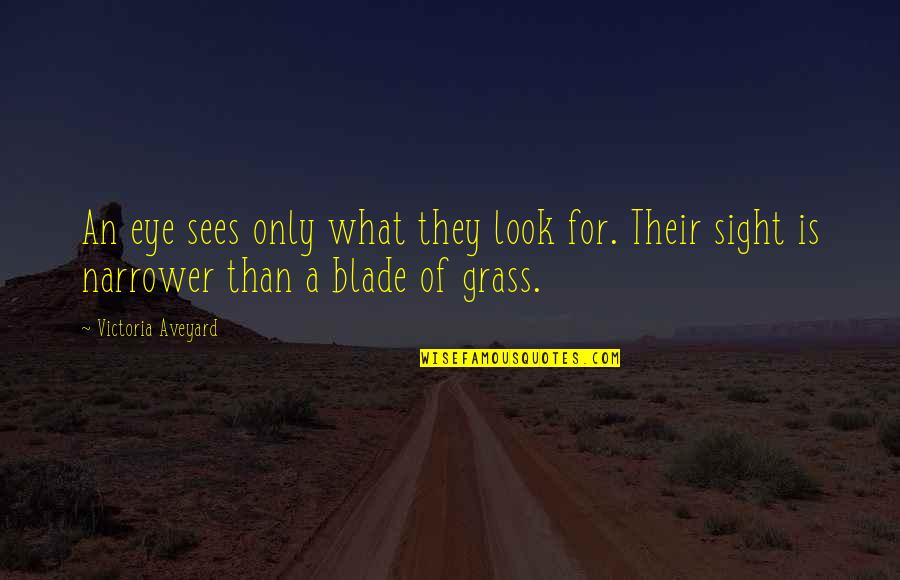 An eye sees only what they look for. Their sight is narrower than a blade of grass.

~ Victoria Aveyard

WISEFAMOUSQUOTES.COM